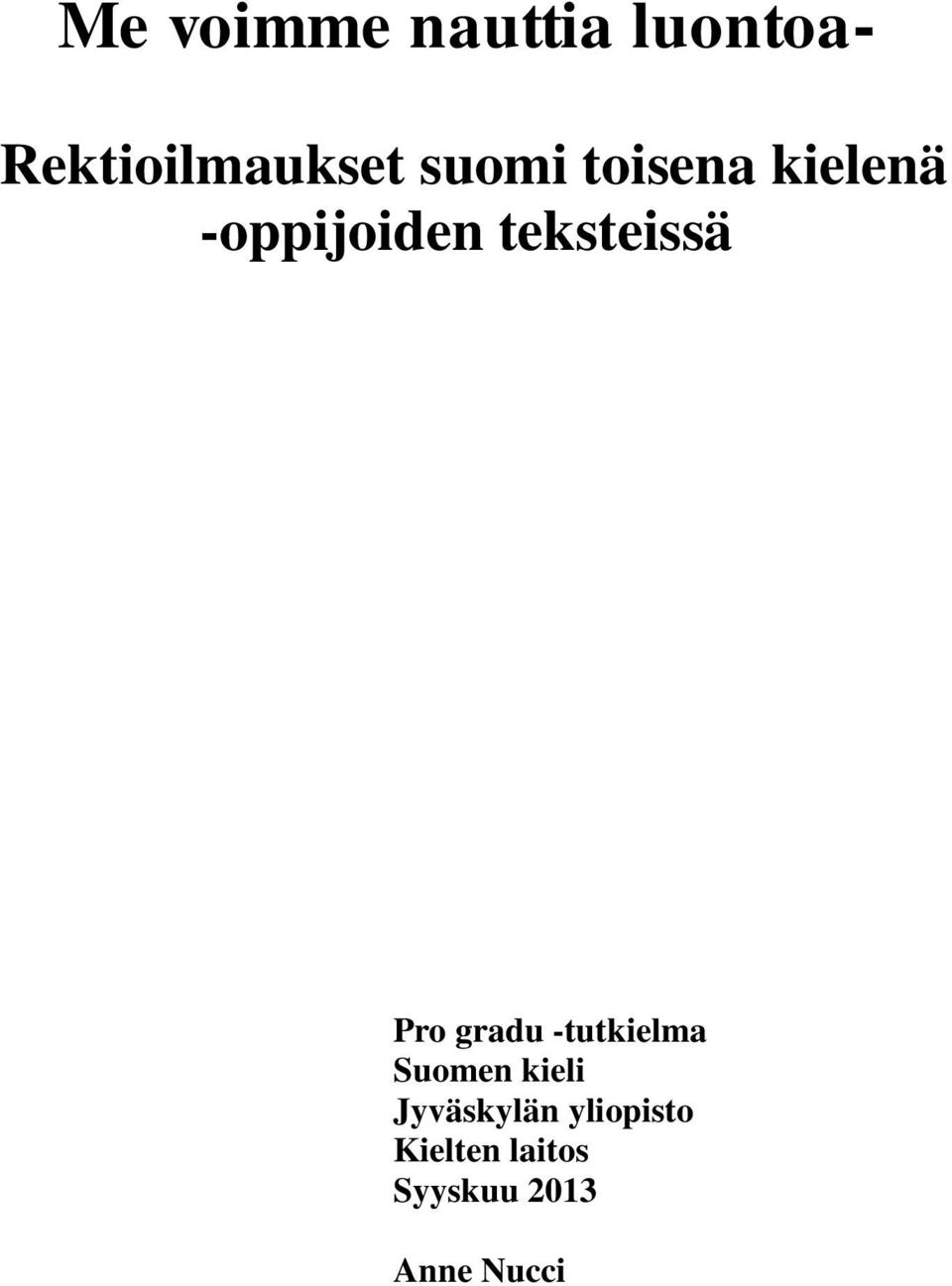 Me voimme nauttia luontoa-

Rektioilmaukset suomi toisena kielenä -oppijoiden teksteissä

Pro gradu -tutkielma
Suomen kieli
Jyväskylän yliopisto
Kielten laitos
Syyskuu 2013

Anne Nucci